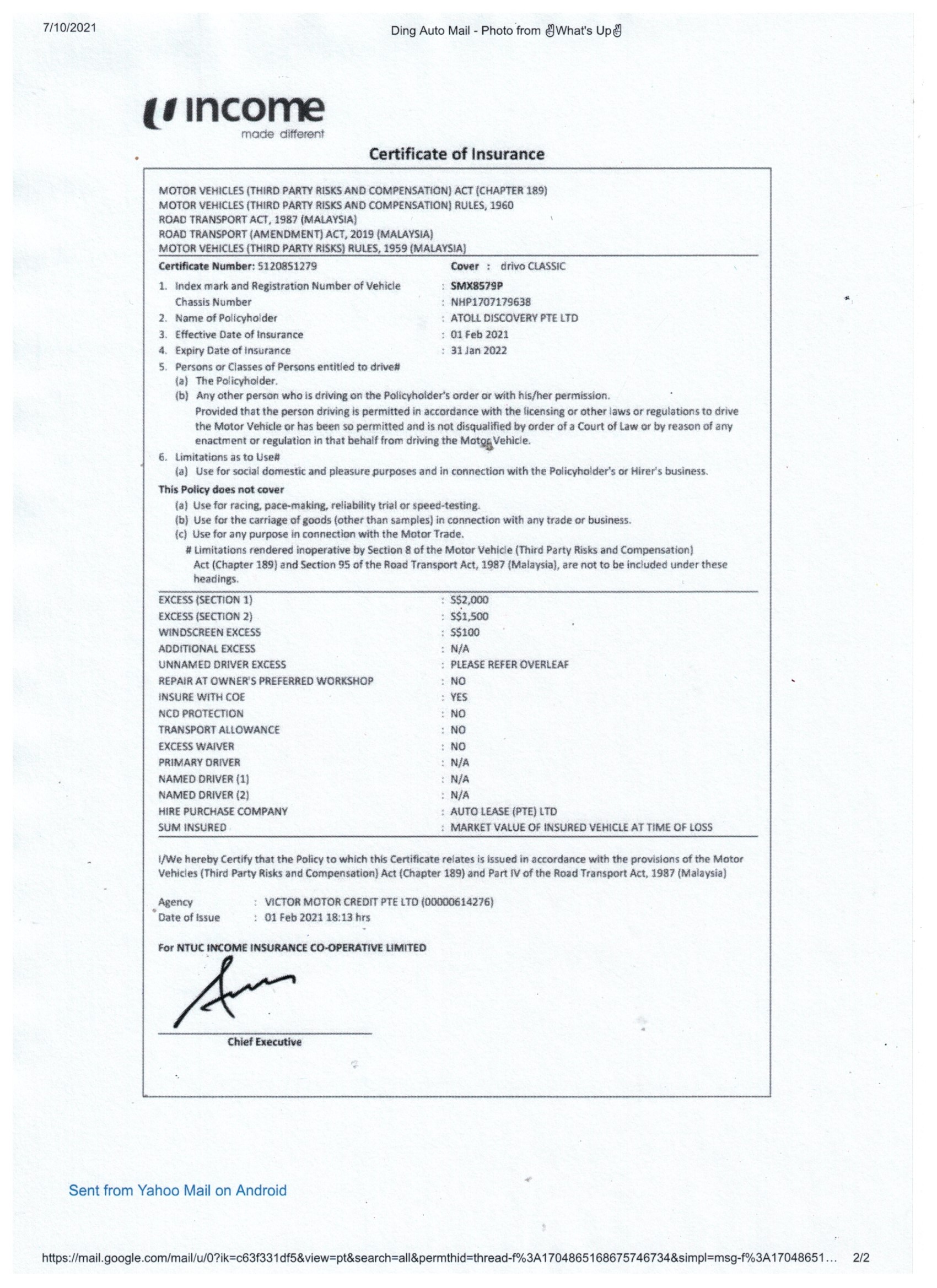 7/10/2021

Ding Auto Mail - Photo from ✌What's Up✌

income
made different

Certificate of Insurance

MOTOR VEHICLES (THIRD PARTY RISKS AND COMPENSATION) ACT (CHAPTER 189)
MOTOR VEHICLES (THIRD PARTY RISKS AND COMPENSATION) RULES, 1960
ROAD TRANSPORT ACT, 1987 (MALAYSIA)
ROAD TRANSPORT (AMENDMENT) ACT, 2019 (MALAYSIA)
MOTOR VEHICLES (THIRD PARTY RISKS) RULES, 1959 (MALAYSIA)

Certificate Number: 5120851279 Cover : drivo CLASSIC

1. Index mark and Registration Number of Vehicle : SMX8579P
Chassis Number : NHP1707179638
2. Name of Policyholder : ATOLL DISCOVERY PTE LTD
3. Effective Date of Insurance : 01 Feb 2021
4. Expiry Date of Insurance : 31 Jan 2022
5. Persons or Classes of Persons entitled to drive#
(a) The Policyholder.
(b) Any other person who is driving on the Policyholder's order or with his/her permission.
Provided that the person driving is permitted in accordance with the licensing or other laws or regulations to drive the Motor Vehicle or has been so permitted and is not disqualified by order of a Court of Law or by reason of any enactment or regulation in that behalf from driving the Motor Vehicle.
6. Limitations as to Use#
(a) Use for social domestic and pleasure purposes and in connection with the Policyholder's or Hirer's business.

This Policy does not cover
(a) Use for racing, pace-making, reliability trial or speed-testing.
(b) Use for the carriage of goods (other than samples) in connection with any trade or business.
(c) Use for any purpose in connection with the Motor Trade.
# Limitations rendered inoperative by Section 8 of the Motor Vehicle (Third Party Risks and Compensation) Act (Chapter 189) and Section 95 of the Road Transport Act, 1987 (Malaysia), are not to be included under these headings.

EXCESS (SECTION 1) : S$2,000
EXCESS (SECTION 2) : S$1,500
WINDSCREEN EXCESS : S$100
ADDITIONAL EXCESS : N/A
UNNAMED DRIVER EXCESS : PLEASE REFER OVERLEAF
REPAIR AT OWNER'S PREFERRED WORKSHOP : NO
INSURE WITH COE : YES
NCD PROTECTION : NO
TRANSPORT ALLOWANCE : NO
EXCESS WAIVER : NO
PRIMARY DRIVER : N/A
NAMED DRIVER (1) : N/A
NAMED DRIVER (2) : N/A
HIRE PURCHASE COMPANY : AUTO LEASE (PTE) LTD
SUM INSURED : MARKET VALUE OF INSURED VEHICLE AT TIME OF LOSS

I/We hereby Certify that the Policy to which this Certificate relates is issued in accordance with the provisions of the Motor Vehicles (Third Party Risks and Compensation) Act (Chapter 189) and Part IV of the Road Transport Act, 1987 (Malaysia)

Agency : VICTOR MOTOR CREDIT PTE LTD (00000614276)
Date of Issue : 01 Feb 2021 18:13 hrs

For NTUC INCOME INSURANCE CO-OPERATIVE LIMITED

Chief Executive

Sent from Yahoo Mail on Android

https://mail.google.com/mail/u/0?ik=c63f331df5&view=pt&search=all&permthid=thread-f%3A1704865168675746734&simpl=msg-f%3A17048651... 2/2